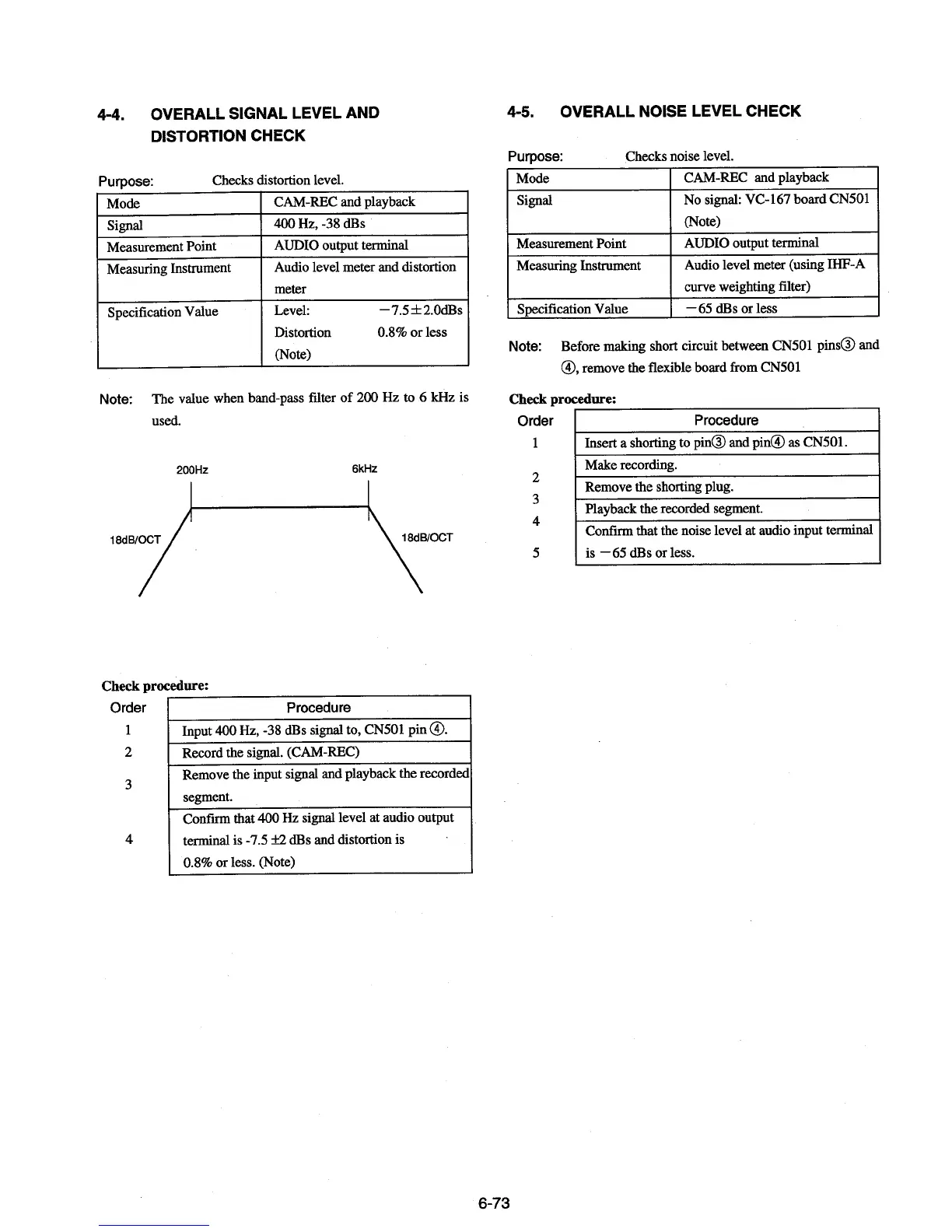 4-4. OVERALL SIGNAL LEVEL AND DISTORTION CHECK

Purpose: Checks distortion level.

| Mode | CAM-REC and playback |
|---|---|
| Signal | 400 Hz, -38 dBs |
| Measurement Point | AUDIO output terminal |
| Measuring Instrument | Audio level meter and distortion meter |
| Specification Value | Level: $-7.5\pm2.0$dBs Distortion 0.8% or less (Note) |

Note: The value when band-pass filter of 200 Hz to 6 kHz is used.

200Hz 6kHz

18dB/OCT 18dB/OCT

Check procedure:

| Order | Procedure |
|---|---|
| 1 | Input 400 Hz, -38 dBs signal to, CN501 pin ④. |
| 2 | Record the signal. (CAM-REC) |
| 3 | Remove the input signal and playback the recorded segment. |
| 4 | Confirm that 400 Hz signal level at audio output terminal is -7.5 ±2 dBs and distortion is 0.8% or less. (Note) |

4-5. OVERALL NOISE LEVEL CHECK

Purpose: Checks noise level.

| Mode | CAM-REC and playback |
|---|---|
| Signal | No signal: VC-167 board CN501 (Note) |
| Measurement Point | AUDIO output terminal |
| Measuring Instrument | Audio level meter (using IHF-A curve weighting filter) |
| Specification Value | $-65$ dBs or less |

Note: Before making short circuit between CN501 pins③ and ④, remove the flexible board from CN501

Check procedure:

| Order | Procedure |
|---|---|
| 1 | Insert a shorting to pin③ and pin④ as CN501. |
| 2 | Make recording. |
| 3 | Remove the shorting plug. |
| 4 | Playback the recorded segment. |
| 5 | Confirm that the noise level at audio input terminal is $-65$ dBs or less. |

6-73